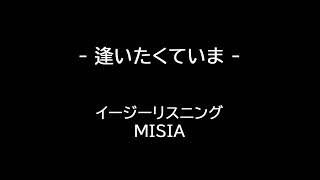 - 逢いたくていま -

イージーリスニング
MISIA